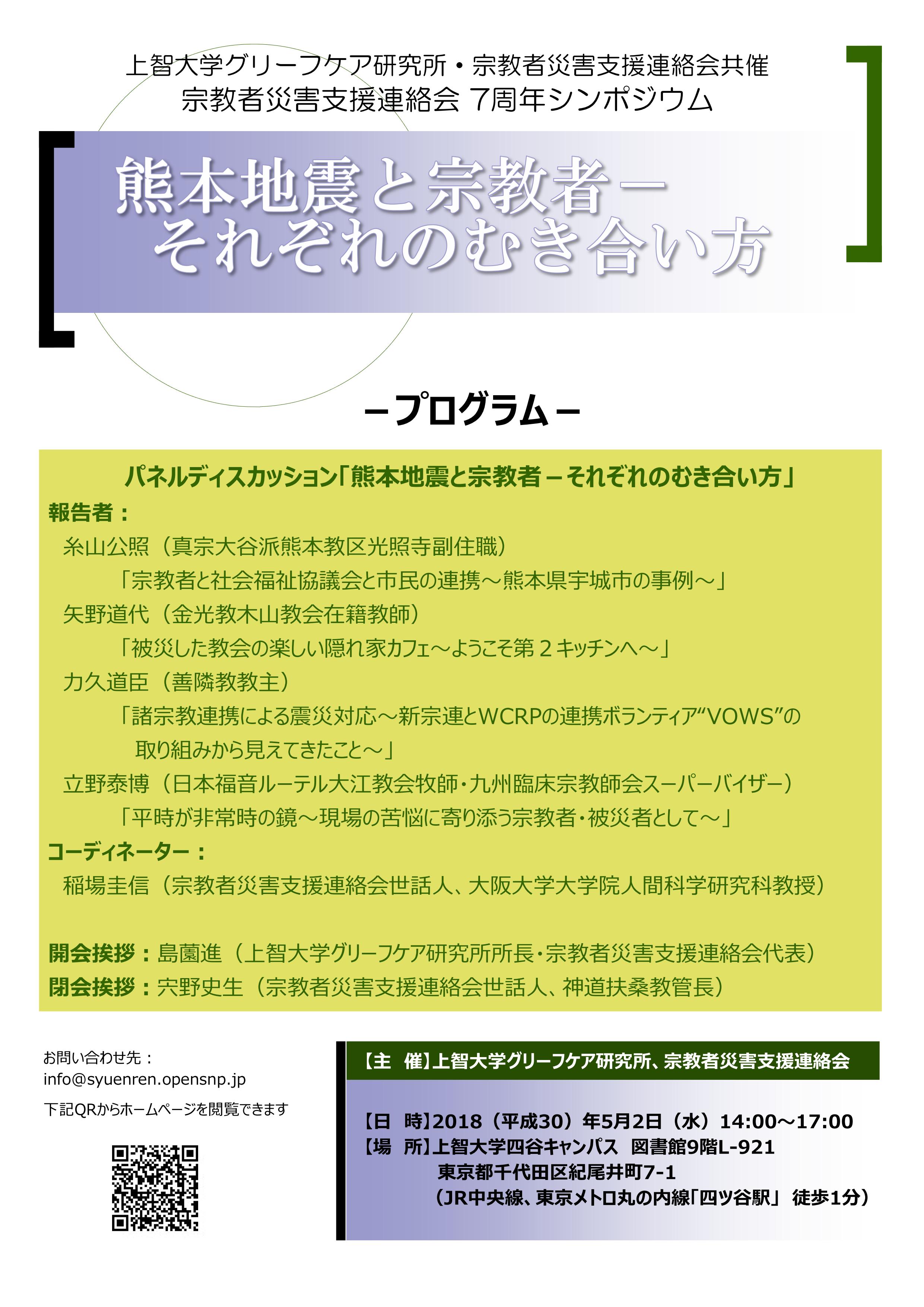 上智大学グリーフケア研究所・宗教者災害支援連絡会共催
宗教者災害支援連絡会 7周年シンポジウム

熊本地震と宗教者－
それぞれのむき合い方

－プログラム－

パネルディスカッション「熊本地震と宗教者－それぞれのむき合い方」

報告者：

糸山公照（真宗大谷派熊本教区光照寺副住職）
「宗教者と社会福祉協議会と市民の連携～熊本県宇城市の事例～」

矢野道代（金光教木山教会在籍教師）
「被災した教会の楽しい隠れ家カフェ～ようこそ第２キッチンへ～」

力久道臣（善隣教教主）
「諸宗教連携による震災対応～新宗連とWCRPの連携ボランティア“VOWS”の取り組みから見えてきたこと～」

立野泰博（日本福音ルーテル大江教会牧師・九州臨床宗教師会スーパーバイザー）
「平時が非常時の鏡～現場の苦悩に寄り添う宗教者・被災者として～」

コーディネーター：

稲場圭信（宗教者災害支援連絡会世話人、大阪大学大学院人間科学研究科教授）

開会挨拶：島薗進（上智大学グリーフケア研究所所長・宗教者災害支援連絡会代表）
閉会挨拶：宍野史生（宗教者災害支援連絡会世話人、神道扶桑教管長）

お問い合わせ先：
info@syuenren.opensnp.jp
下記QRからホームページを閲覧できます

【主　催】上智大学グリーフケア研究所、宗教者災害支援連絡会

【日　時】2018（平成30）年5月2日（水）14:00～17:00
【場　所】上智大学四谷キャンパス　図書館9階L-921
東京都千代田区紀尾井町7-1
（JR中央線、東京メトロ丸の内線「四ツ谷駅」 徒歩1分）